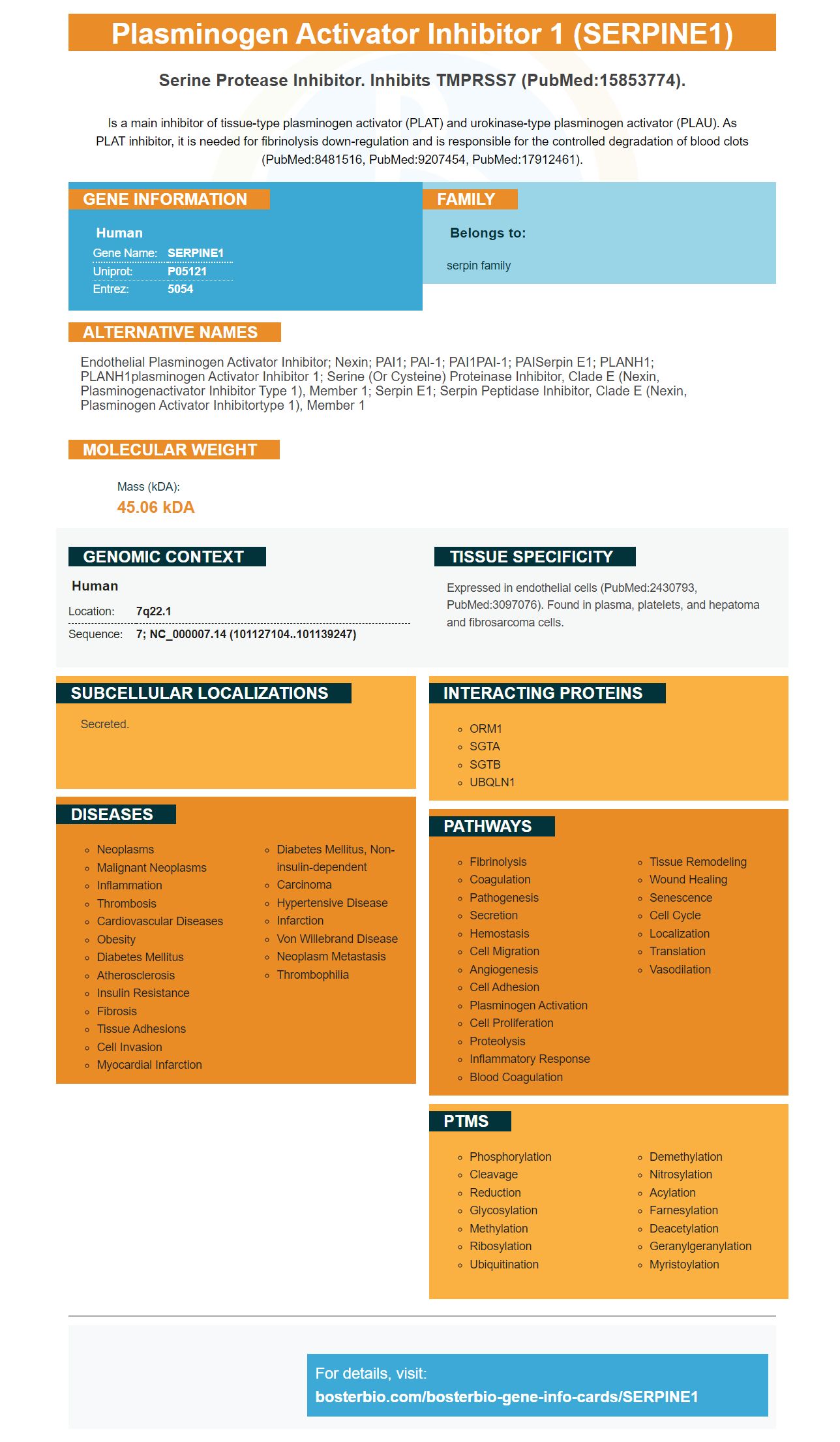 Plasminogen Activator Inhibitor 1 (SERPINE1)

Serine Protease Inhibitor. Inhibits TMPRSS7 (PubMed:15853774).

Is a main inhibitor of tissue-type plasminogen activator (PLAT) and urokinase-type plasminogen activator (PLAU). As PLAT inhibitor, it is needed for fibrinolysis down-regulation and is responsible for the controlled degradation of blood clots (PubMed:8481516, PubMed:9207454, PubMed:17912461).

GENE INFORMATION

Human

Gene Name: SERPINE1
Uniprot: P05121
Entrez: 5054

FAMILY

Belongs to:

serpin family

ALTERNATIVE NAMES

Endothelial Plasminogen Activator Inhibitor; Nexin; PAI1; PAI-1; PAI1PAI-1; PAISerpin E1; PLANH1; PLANH1plasminogen Activator Inhibitor 1; Serine (Or Cysteine) Proteinase Inhibitor, Clade E (Nexin, Plasminogenactivator Inhibitor Type 1), Member 1; Serpin E1; Serpin Peptidase Inhibitor, Clade E (Nexin, Plasminogen Activator Inhibitortype 1), Member 1

MOLECULAR WEIGHT

Mass (kDA):
45.06 kDA

GENOMIC CONTEXT

Human

Location: 7q22.1
Sequence: 7; NC_000007.14 (101127104..101139247)

TISSUE SPECIFICITY

Expressed in endothelial cells (PubMed:2430793, PubMed:3097076). Found in plasma, platelets, and hepatoma and fibrosarcoma cells.

SUBCELLULAR LOCALIZATIONS

Secreted.

INTERACTING PROTEINS

ORM1
SGTA
SGTB
UBQLN1

DISEASES

Neoplasms
Malignant Neoplasms
Inflammation
Thrombosis
Cardiovascular Diseases
Obesity
Diabetes Mellitus
Atherosclerosis
Insulin Resistance
Fibrosis
Tissue Adhesions
Cell Invasion
Myocardial Infarction

Diabetes Mellitus, Non-insulin-dependent
Carcinoma
Hypertensive Disease
Infarction
Von Willebrand Disease
Neoplasm Metastasis
Thrombophilia

PATHWAYS

Fibrinolysis
Coagulation
Pathogenesis
Secretion
Hemostasis
Cell Migration
Angiogenesis
Cell Adhesion
Plasminogen Activation
Cell Proliferation
Proteolysis
Inflammatory Response
Blood Coagulation

Tissue Remodeling
Wound Healing
Senescence
Cell Cycle
Localization
Translation
Vasodilation

PTMS

Phosphorylation
Cleavage
Reduction
Glycosylation
Methylation
Ribosylation
Ubiquitination

Demethylation
Nitrosylation
Acylation
Farnesylation
Deacetylation
Geranylgeranylation
Myristoylation

For details, visit:
bosterbio.com/bosterbio-gene-info-cards/SERPINE1